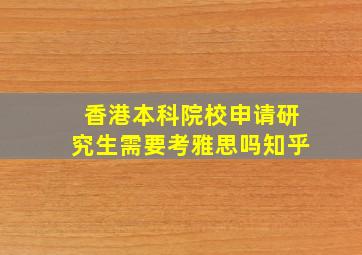 香港本科院校申请研究生需要考雅思吗知乎